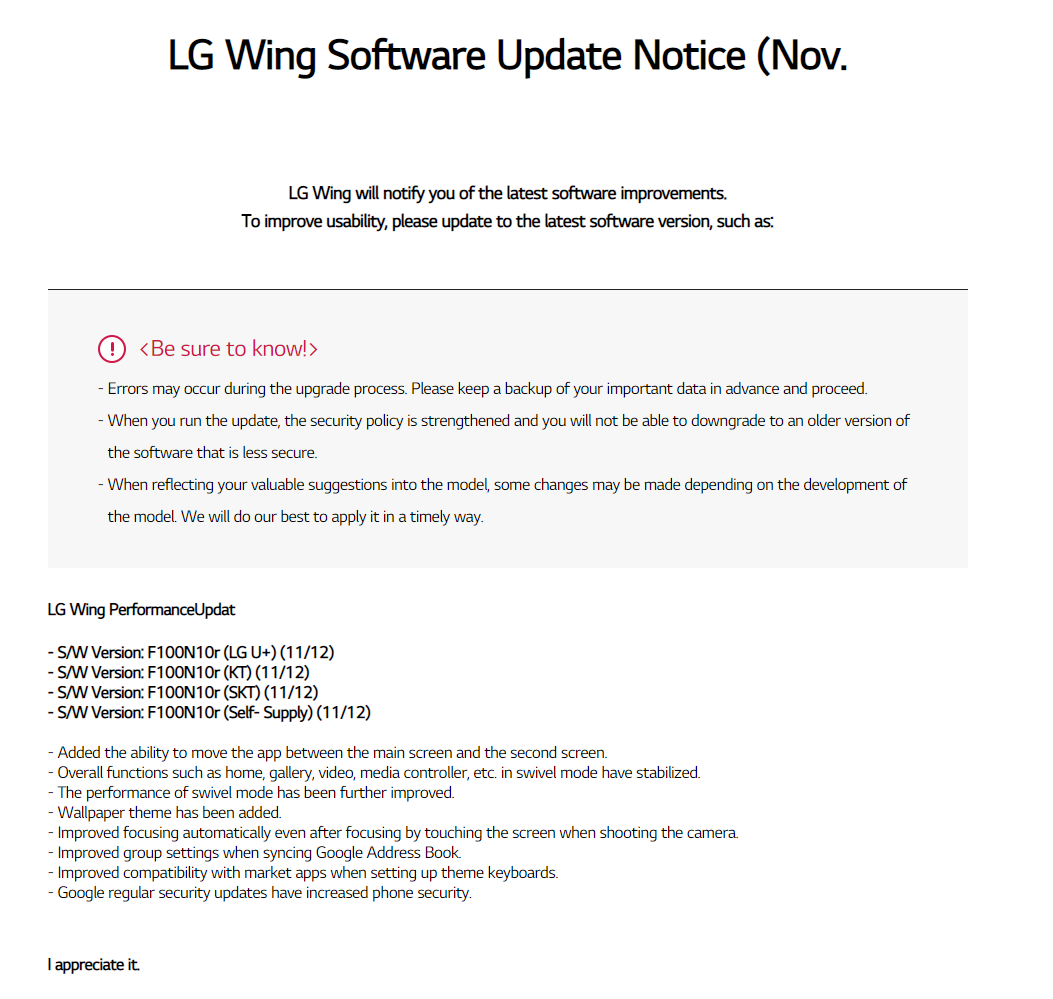 LG Wing Software Update Notice (Nov.

LG Wing will notify you of the latest software improvements.
To improve usability, please update to the latest software version, such as:

<Be sure to know!>

- Errors may occur during the upgrade process. Please keep a backup of your important data in advance and proceed.
- When you run the update, the security policy is strengthened and you will not be able to downgrade to an older version of the software that is less secure.
- When reflecting your valuable suggestions into the model, some changes may be made depending on the development of the model. We will do our best to apply it in a timely way.

LG Wing PerformanceUpdat

- S/W Version: F100N10r (LG U+) (11/12)
- S/W Version: F100N10r (KT) (11/12)
- S/W Version: F100N10r (SKT) (11/12)
- S/W Version: F100N10r (Self- Supply) (11/12)

- Added the ability to move the app between the main screen and the second screen.
- Overall functions such as home, gallery, video, media controller, etc. in swivel mode have stabilized.
- The performance of swivel mode has been further improved.
- Wallpaper theme has been added.
- Improved focusing automatically even after focusing by touching the screen when shooting the camera.
- Improved group settings when syncing Google Address Book.
- Improved compatibility with market apps when setting up theme keyboards.
- Google regular security updates have increased phone security.

I appreciate it.